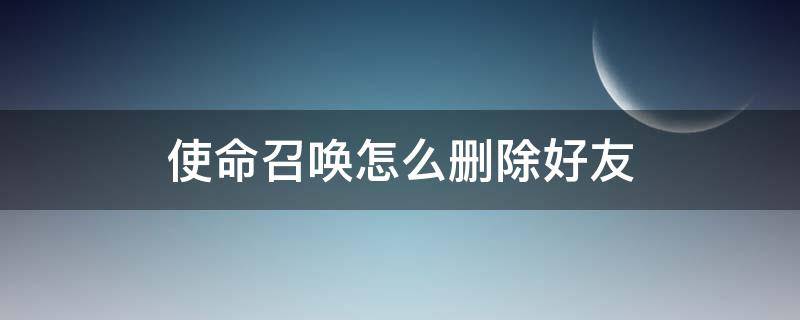 使命召唤怎么删除好友